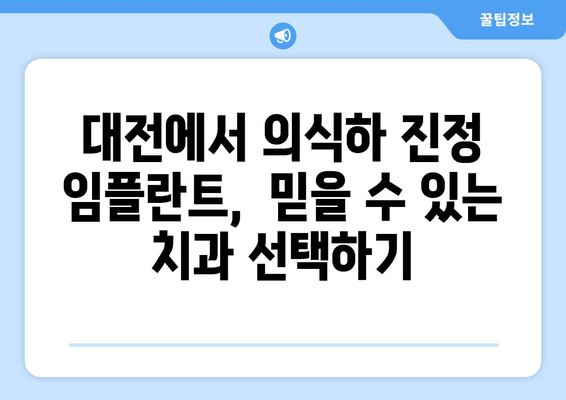 꿀팁정보

대전에서 의식하 진정 임플란트, 믿을 수 있는 치과 선택하기